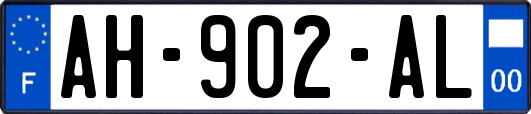 F
AH-902-AL
00